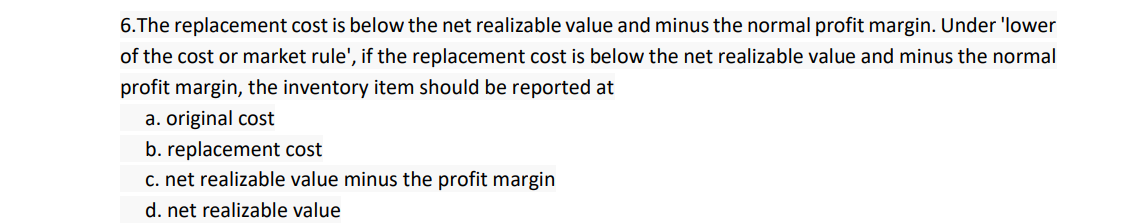 6.The replacement cost is below the net realizable value and minus the normal profit margin. Under 'lower of the cost or market rule', if the replacement cost is below the net realizable value and minus the normal profit margin, the inventory item should be reported at

a. original cost

b. replacement cost

c. net realizable value minus the profit margin

d. net realizable value